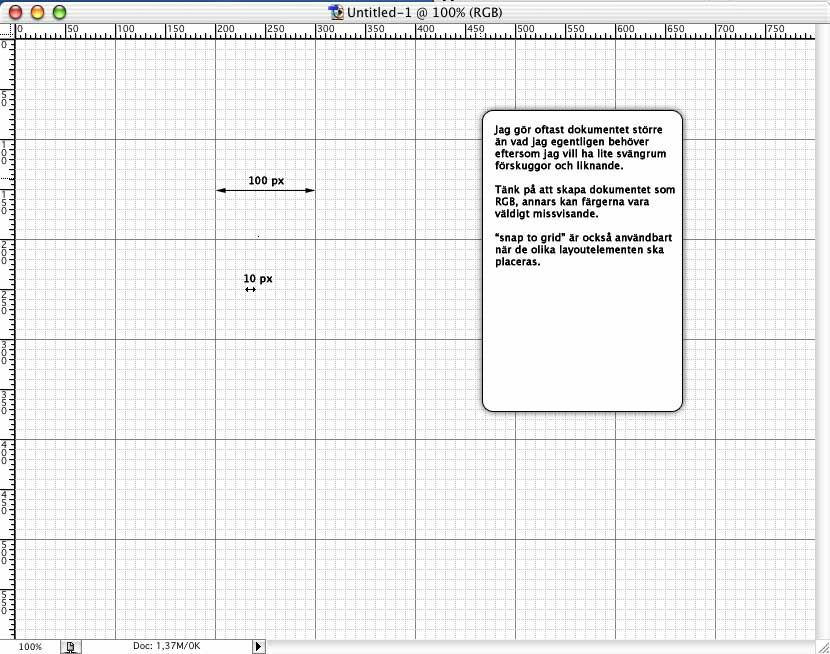 Untitled-1 @ 100% (RGB)

0 50 100 150 200 250 300 350 400 450 500 550 600 650 700 750

0 50 100 150 200 250 300 350 400 450 500 550

100 px

10 px

Jag gör oftast dokumentet större än vad jag egentligen behöver eftersom jag vill ha lite svängrum förskuggor och liknande.

Tänk på att skapa dokumentet som RGB, annars kan färgerna vara väldigt missvisande.

"snap to grid" är också användbart när de olika layoutelementen ska placeras.

100%

Doc: 1,37M/0K